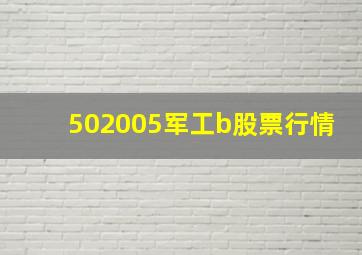 502005军工b股票行情